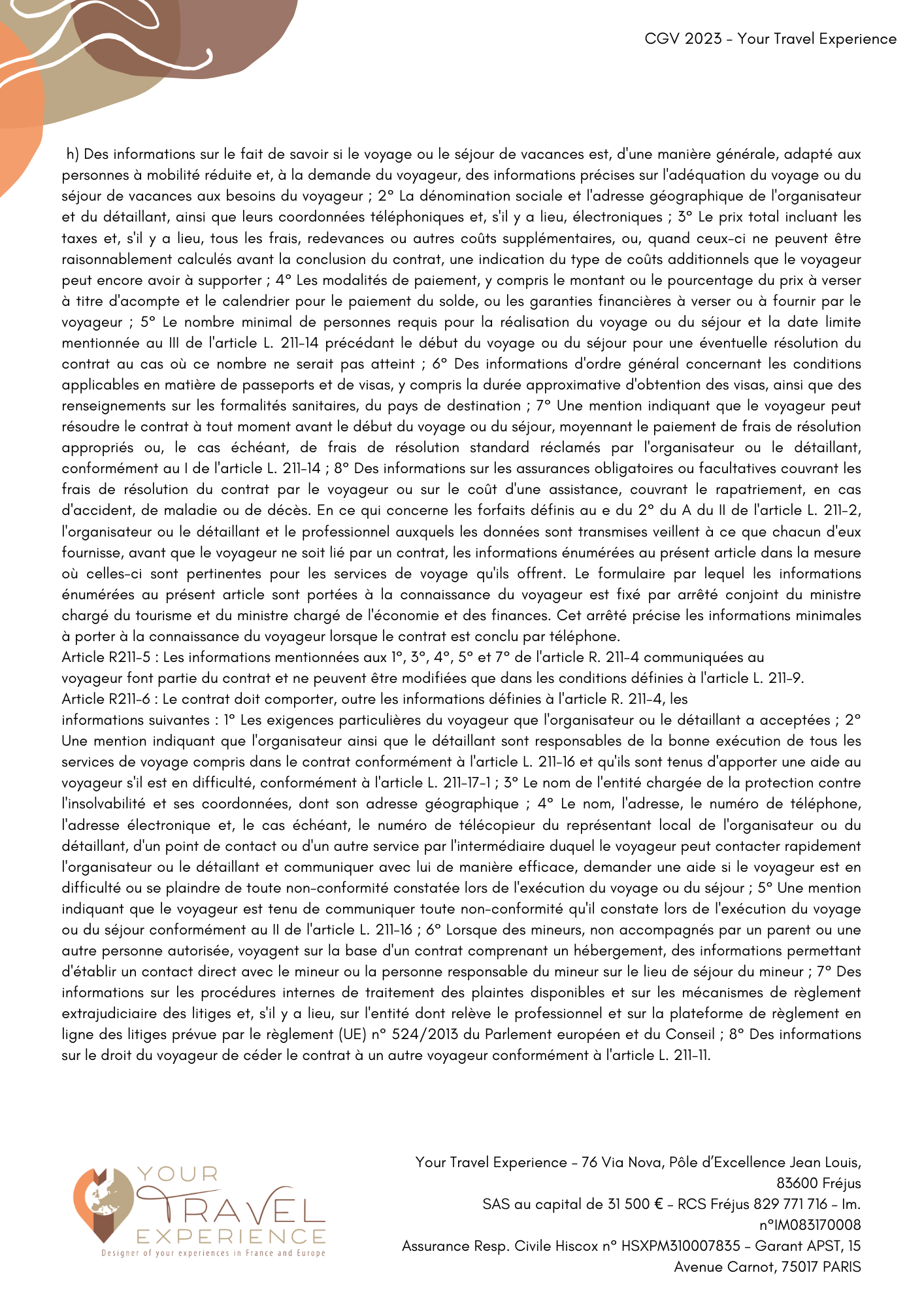 CGV 2023 - Your Travel Experience

h) Des informations sur le fait de savoir si le voyage ou le séjour de vacances est, d'une manière générale, adapté aux personnes à mobilité réduite et, à la demande du voyageur, des informations précises sur l'adéquation du voyage ou du séjour de vacances aux besoins du voyageur ; 2° La dénomination sociale et l'adresse géographique de l'organisateur et du détaillant, ainsi que leurs coordonnées téléphoniques et, s'il y a lieu, électroniques ; 3° Le prix total incluant les taxes et, s'il y a lieu, tous les frais, redevances ou autres coûts supplémentaires, ou, quand ceux-ci ne peuvent être raisonnablement calculés avant la conclusion du contrat, une indication du type de coûts additionnels que le voyageur peut encore avoir à supporter ; 4° Les modalités de paiement, y compris le montant ou le pourcentage du prix à verser à titre d'acompte et le calendrier pour le paiement du solde, ou les garanties financières à verser ou à fournir par le voyageur ; 5° Le nombre minimal de personnes requis pour la réalisation du voyage ou du séjour et la date limite mentionnée au III de l'article L. 211-14 précédant le début du voyage ou du séjour pour une éventuelle résolution du contrat au cas où ce nombre ne serait pas atteint ; 6° Des informations d'ordre général concernant les conditions applicables en matière de passeports et de visas, y compris la durée approximative d'obtention des visas, ainsi que des renseignements sur les formalités sanitaires, du pays de destination ; 7° Une mention indiquant que le voyageur peut résoudre le contrat à tout moment avant le début du voyage ou du séjour, moyennant le paiement de frais de résolution appropriés ou, le cas échéant, de frais de résolution standard réclamés par l'organisateur ou le détaillant, conformément au I de l'article L. 211-14 ; 8° Des informations sur les assurances obligatoires ou facultatives couvrant les frais de résolution du contrat par le voyageur ou sur le coût d'une assistance, couvrant le rapatriement, en cas d'accident, de maladie ou de décès. En ce qui concerne les forfaits définis au e du 2° du A du II de l'article L. 211-2, l'organisateur ou le détaillant et le professionnel auxquels les données sont transmises veillent à ce que chacun d'eux fournisse, avant que le voyageur ne soit lié par un contrat, les informations énumérées au présent article dans la mesure où celles-ci sont pertinentes pour les services de voyage qu'ils offrent. Le formulaire par lequel les informations énumérées au présent article sont portées à la connaissance du voyageur est fixé par arrêté conjoint du ministre chargé du tourisme et du ministre chargé de l'économie et des finances. Cet arrêté précise les informations minimales à porter à la connaissance du voyageur lorsque le contrat est conclu par téléphone.
Article R211-5 : Les informations mentionnées aux 1°, 3°, 4°, 5° et 7° de l'article R. 211-4 communiquées au voyageur font partie du contrat et ne peuvent être modifiées que dans les conditions définies à l'article L. 211-9.
Article R211-6 : Le contrat doit comporter, outre les informations définies à l'article R. 211-4, les informations suivantes : 1° Les exigences particulières du voyageur que l'organisateur ou le détaillant a acceptées ; 2° Une mention indiquant que l'organisateur ainsi que le détaillant sont responsables de la bonne exécution de tous les services de voyage compris dans le contrat conformément à l'article L. 211-16 et qu'ils sont tenus d'apporter une aide au voyageur s'il est en difficulté, conformément à l'article L. 211-17-1 ; 3° Le nom de l'entité chargée de la protection contre l'insolvabilité et ses coordonnées, dont son adresse géographique ; 4° Le nom, l'adresse, le numéro de téléphone, l'adresse électronique et, le cas échéant, le numéro de télécopieur du représentant local de l'organisateur ou du détaillant, d'un point de contact ou d'un autre service par l'intermédiaire duquel le voyageur peut contacter rapidement l'organisateur ou le détaillant et communiquer avec lui de manière efficace, demander une aide si le voyageur est en difficulté ou se plaindre de toute non-conformité constatée lors de l'exécution du voyage ou du séjour ; 5° Une mention indiquant que le voyageur est tenu de communiquer toute non-conformité qu'il constate lors de l'exécution du voyage ou du séjour conformément au II de l'article L. 211-16 ; 6° Lorsque des mineurs, non accompagnés par un parent ou une autre personne autorisée, voyagent sur la base d'un contrat comprenant un hébergement, des informations permettant d'établir un contact direct avec le mineur ou la personne responsable du mineur sur le lieu de séjour du mineur ; 7° Des informations sur les procédures internes de traitement des plaintes disponibles et sur les mécanismes de règlement extrajudiciaire des litiges et, s'il y a lieu, sur l'entité dont relève le professionnel et sur la plateforme de règlement en ligne des litiges prévue par le règlement (UE) n° 524/2013 du Parlement européen et du Conseil ; 8° Des informations sur le droit du voyageur de céder le contrat à un autre voyageur conformément à l'article L. 211-11.

YOUR TRAVEL EXPERIENCE
Designer of your experiences in France and Europe

Your Travel Experience - 76 Via Nova, Pôle d'Excellence Jean Louis, 83600 Fréjus
SAS au capital de 31 500 € - RCS Fréjus 829 771 716 - Im. n°IM083170008
Assurance Resp. Civile Hiscox n° HSXPM310007835 - Garant APST, 15 Avenue Carnot, 75017 PARIS